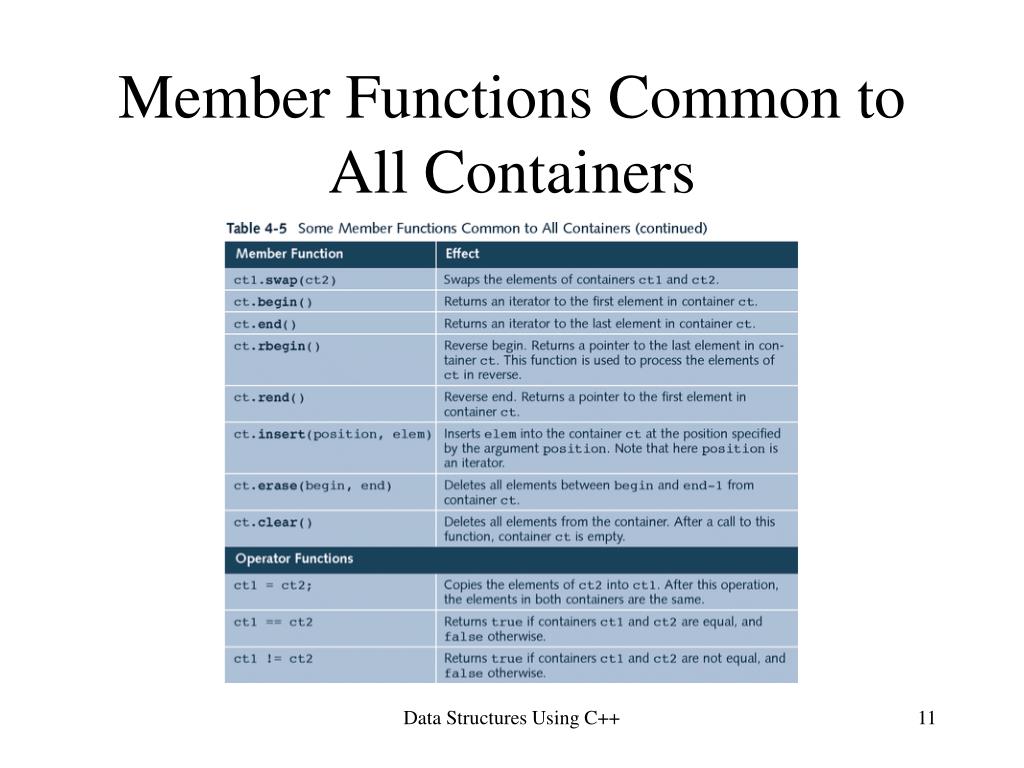 Member Functions Common to All Containers

Table 4-5 Some Member Functions Common to All Containers (continued)

| Member Function | Effect |
|---|---|
| ct1.swap(ct2) | Swaps the elements of containers ct1 and ct2. |
| ct.begin() | Returns an iterator to the first element in container ct. |
| ct.end() | Returns an iterator to the last element in container ct. |
| ct.rbegin() | Reverse begin. Returns a pointer to the last element in container ct. This function is used to process the elements of ct in reverse. |
| ct.rend() | Reverse end. Returns a pointer to the first element in container ct. |
| ct.insert(position, elem) | Inserts elem into the container ct at the position specified by the argument position. Note that here position is an iterator. |
| ct.erase(begin, end) | Deletes all elements between begin and end-1 from container ct. |
| ct.clear() | Deletes all elements from the container. After a call to this function, container ct is empty. |
| Operator Functions | |
| ct1 = ct2; | Copies the elements of ct2 into ct1. After this operation, the elements in both containers are the same. |
| ct1 == ct2 | Returns true if containers ct1 and ct2 are equal, and false otherwise. |
| ct1 != ct2 | Returns true if containers ct1 and ct2 are not equal, and false otherwise. |

Data Structures Using C++

11